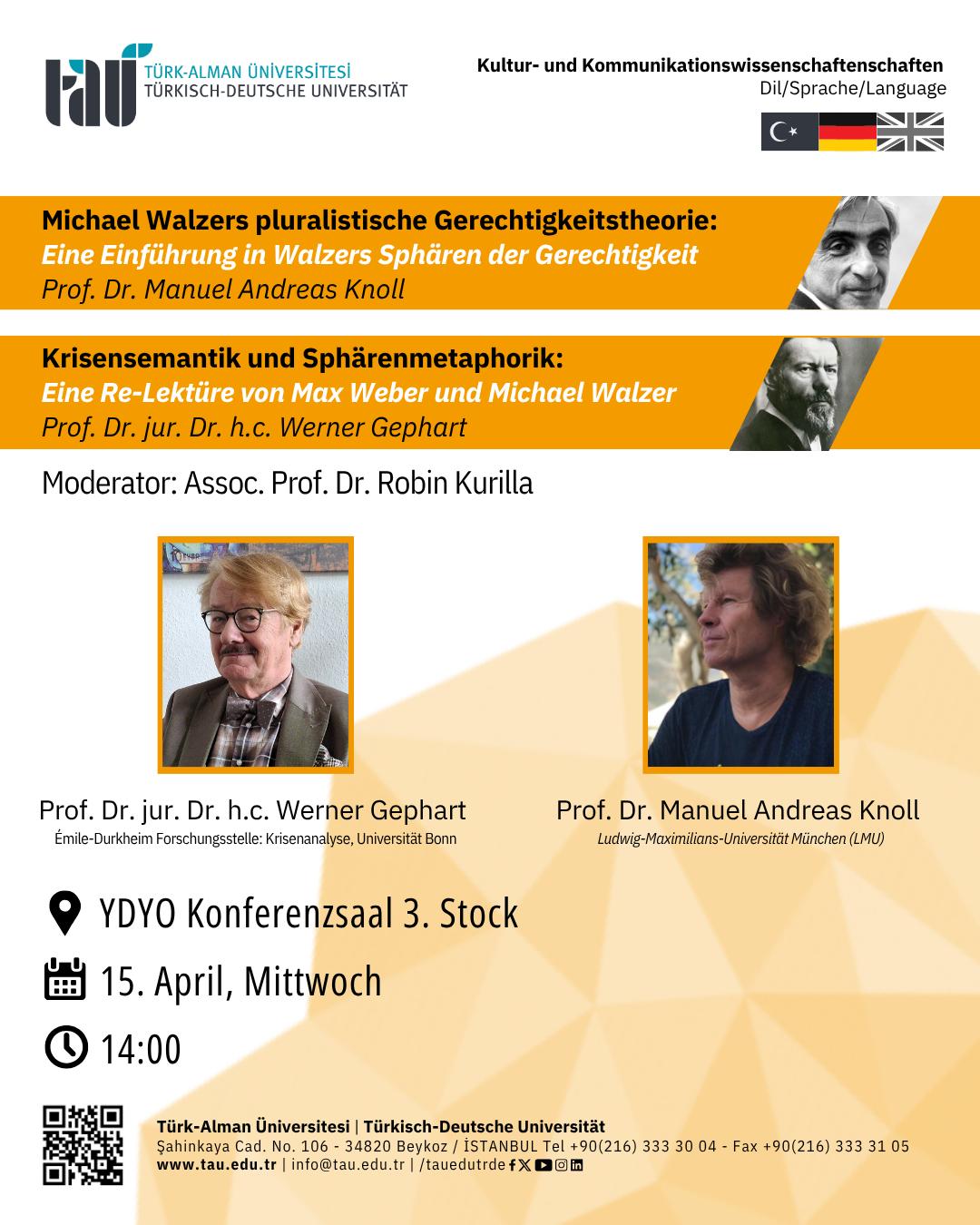 tau TÜRK-ALMAN ÜNİVERSİTESİ
TÜRKISCH-DEUTSCHE UNIVERSITÄT

Kultur- und Kommunikationswissenschaftenschaften
Dil/Sprache/Language

Michael Walzers pluralistische Gerechtigkeitstheorie:
Eine Einführung in Walzers Sphären der Gerechtigkeit
Prof. Dr. Manuel Andreas Knoll

Krisensemantik und Sphärenmetaphorik:
Eine Re-Lektüre von Max Weber und Michael Walzer
Prof. Dr. jur. Dr. h.c. Werner Gephart

Moderator: Assoc. Prof. Dr. Robin Kurilla

Prof. Dr. jur. Dr. h.c. Werner Gephart
Émile-Durkheim Forschungsstelle: Krisenanalyse, Universität Bonn

Prof. Dr. Manuel Andreas Knoll
Ludwig-Maximilians-Universität München (LMU)

YDYO Konferenzsaal 3. Stock

15. April, Mittwoch

14:00

Türk-Alman Üniversitesi | Türkisch-Deutsche Universität
Şahinkaya Cad. No. 106 - 34820 Beykoz / İSTANBUL Tel +90(216) 333 30 04 - Fax +90(216) 333 31 05
www.tau.edu.tr | info@tau.edu.tr | /tauedutrde